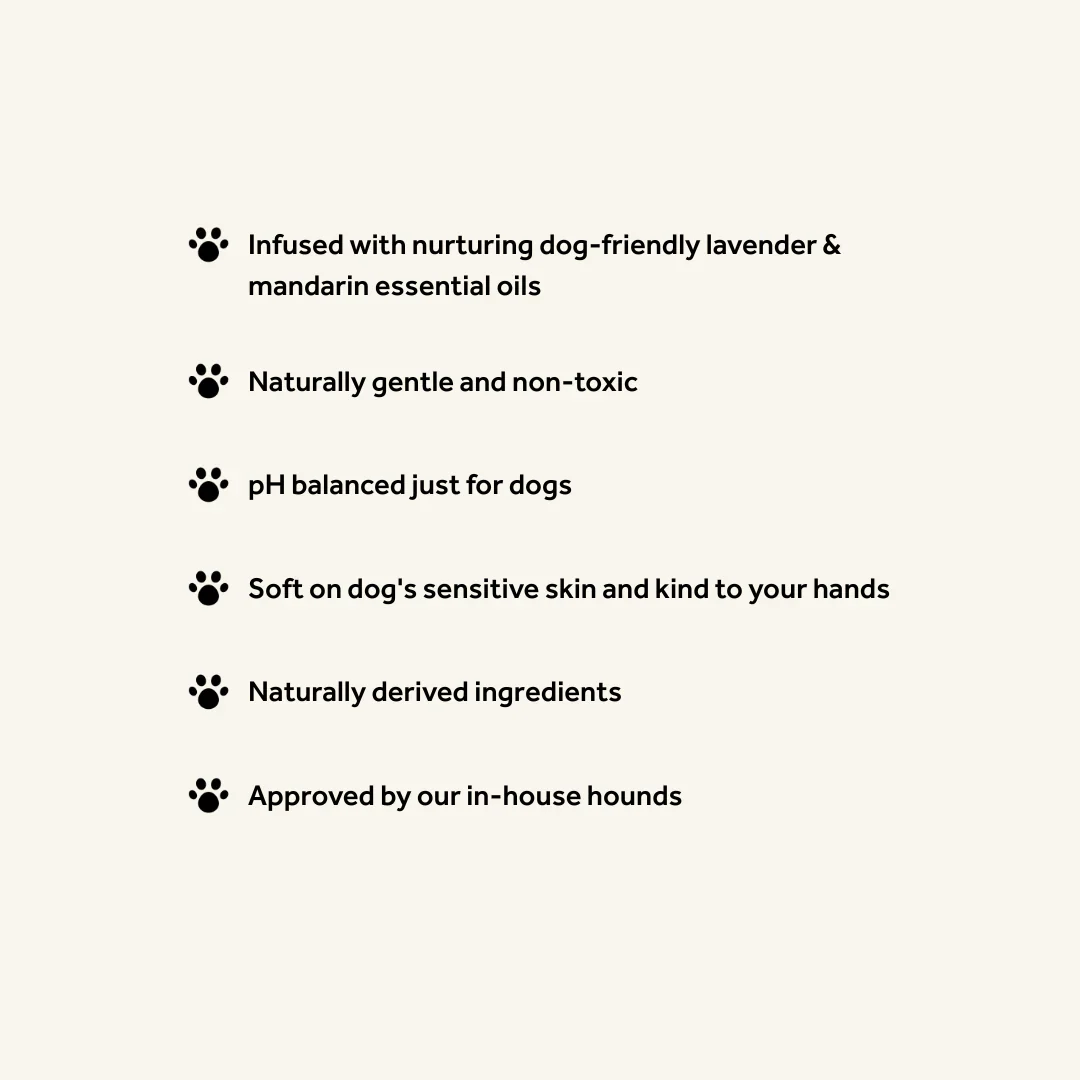 Infused with nurturing dog-friendly lavender & mandarin essential oils

Naturally gentle and non-toxic

pH balanced just for dogs

Soft on dog's sensitive skin and kind to your hands

Naturally derived ingredients

Approved by our in-house hounds